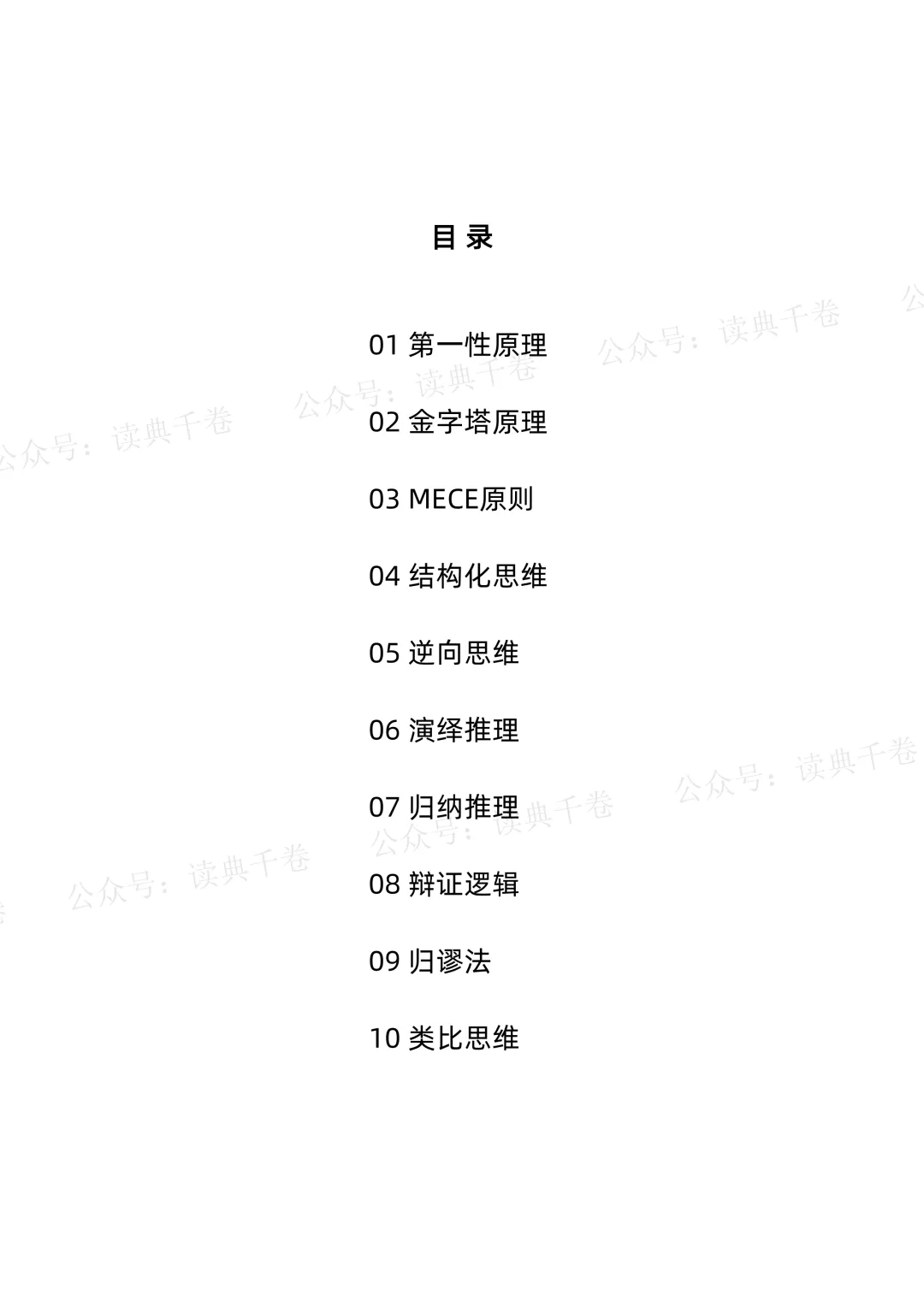 目 录

01 第一性原理

02 金字塔原理

03 MECE原则

04 结构化思维

05 逆向思维

06 演绎推理

07 归纳推理

08 辩证逻辑

09 归谬法

10 类比思维

公众号：读典千卷